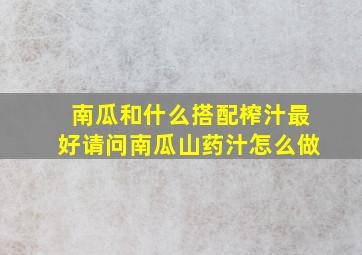 南瓜和什么搭配榨汁最好请问南瓜山药汁怎么做